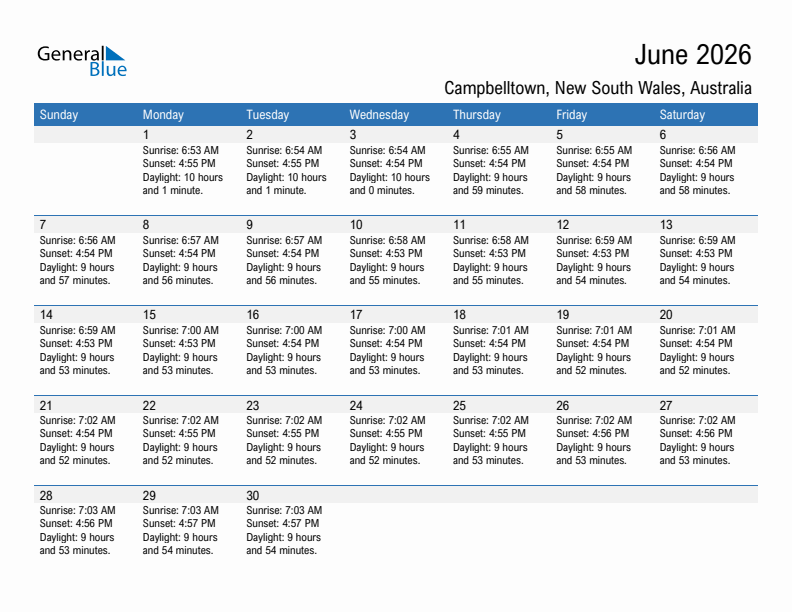 General Blue

June 2026

Campbelltown, New South Wales, Australia

| Sunday | Monday | Tuesday | Wednesday | Thursday | Friday | Saturday |
|---|---|---|---|---|---|---|
| | 1 Sunrise: 6:53 AM Sunset: 4:55 PM Daylight: 10 hours and 1 minute. | 2 Sunrise: 6:54 AM Sunset: 4:55 PM Daylight: 10 hours and 1 minute. | 3 Sunrise: 6:54 AM Sunset: 4:54 PM Daylight: 10 hours and 0 minutes. | 4 Sunrise: 6:55 AM Sunset: 4:54 PM Daylight: 9 hours and 59 minutes. | 5 Sunrise: 6:55 AM Sunset: 4:54 PM Daylight: 9 hours and 58 minutes. | 6 Sunrise: 6:56 AM Sunset: 4:54 PM Daylight: 9 hours and 58 minutes. |
| 7 Sunrise: 6:56 AM Sunset: 4:54 PM Daylight: 9 hours and 57 minutes. | 8 Sunrise: 6:57 AM Sunset: 4:54 PM Daylight: 9 hours and 56 minutes. | 9 Sunrise: 6:57 AM Sunset: 4:54 PM Daylight: 9 hours and 56 minutes. | 10 Sunrise: 6:58 AM Sunset: 4:53 PM Daylight: 9 hours and 55 minutes. | 11 Sunrise: 6:58 AM Sunset: 4:53 PM Daylight: 9 hours and 55 minutes. | 12 Sunrise: 6:59 AM Sunset: 4:53 PM Daylight: 9 hours and 54 minutes. | 13 Sunrise: 6:59 AM Sunset: 4:53 PM Daylight: 9 hours and 54 minutes. |
| 14 Sunrise: 6:59 AM Sunset: 4:53 PM Daylight: 9 hours and 53 minutes. | 15 Sunrise: 7:00 AM Sunset: 4:53 PM Daylight: 9 hours and 53 minutes. | 16 Sunrise: 7:00 AM Sunset: 4:54 PM Daylight: 9 hours and 53 minutes. | 17 Sunrise: 7:00 AM Sunset: 4:54 PM Daylight: 9 hours and 53 minutes. | 18 Sunrise: 7:01 AM Sunset: 4:54 PM Daylight: 9 hours and 53 minutes. | 19 Sunrise: 7:01 AM Sunset: 4:54 PM Daylight: 9 hours and 52 minutes. | 20 Sunrise: 7:01 AM Sunset: 4:54 PM Daylight: 9 hours and 52 minutes. |
| 21 Sunrise: 7:02 AM Sunset: 4:54 PM Daylight: 9 hours and 52 minutes. | 22 Sunrise: 7:02 AM Sunset: 4:55 PM Daylight: 9 hours and 52 minutes. | 23 Sunrise: 7:02 AM Sunset: 4:55 PM Daylight: 9 hours and 52 minutes. | 24 Sunrise: 7:02 AM Sunset: 4:55 PM Daylight: 9 hours and 52 minutes. | 25 Sunrise: 7:02 AM Sunset: 4:55 PM Daylight: 9 hours and 53 minutes. | 26 Sunrise: 7:02 AM Sunset: 4:56 PM Daylight: 9 hours and 53 minutes. | 27 Sunrise: 7:02 AM Sunset: 4:56 PM Daylight: 9 hours and 53 minutes. |
| 28 Sunrise: 7:03 AM Sunset: 4:56 PM Daylight: 9 hours and 53 minutes. | 29 Sunrise: 7:03 AM Sunset: 4:57 PM Daylight: 9 hours and 54 minutes. | 30 Sunrise: 7:03 AM Sunset: 4:57 PM Daylight: 9 hours and 54 minutes. | | | | |